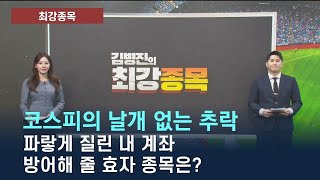 최강종목

김병진의
최강종목

코스피의 날개 없는 추락
파랗게 질린 내 계좌
방어해 줄 효자 종목은?